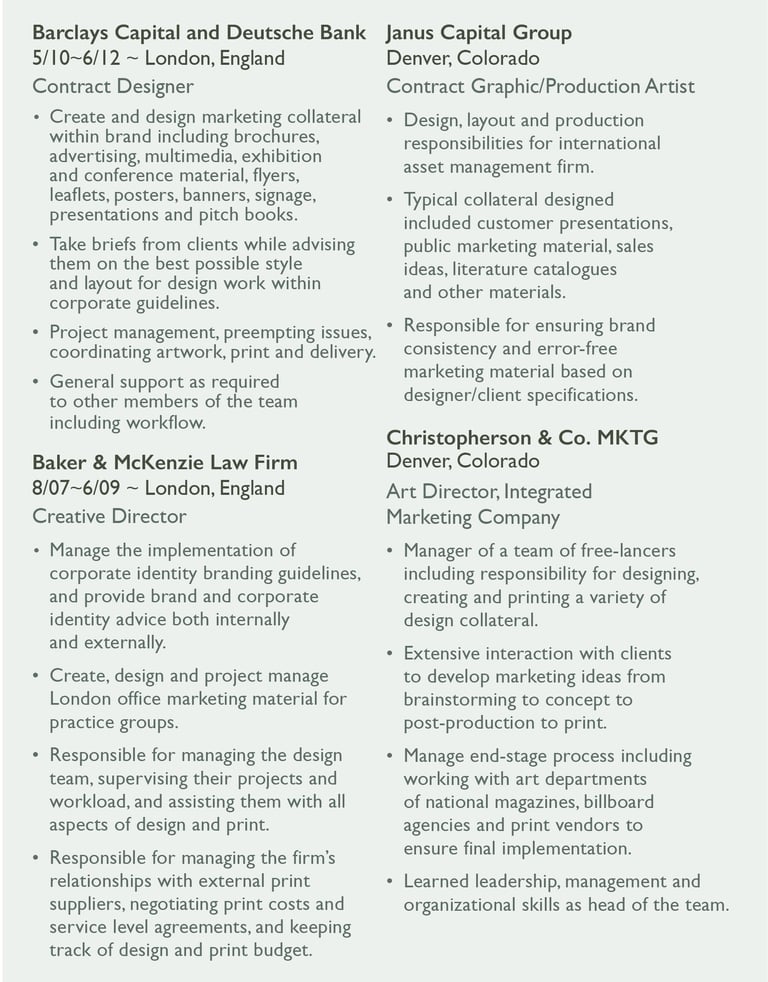 Barclays Capital and Deutsche Bank
5/10~6/12 ~ London, England
Contract Designer

• Create and design marketing collateral within brand including brochures, advertising, multimedia, exhibition and conference material, flyers, leaflets, posters, banners, signage, presentations and pitch books.

• Take briefs from clients while advising them on the best possible style and layout for design work within corporate guidelines.

• Project management, preempting issues, coordinating artwork, print and delivery.

• General support as required to other members of the team including workflow.

Baker & McKenzie Law Firm
8/07~6/09 ~ London, England
Creative Director

• Manage the implementation of corporate identity branding guidelines, and provide brand and corporate identity advice both internally and externally.

• Create, design and project manage London office marketing material for practice groups.

• Responsible for managing the design team, supervising their projects and workload, and assisting them with all aspects of design and print.

• Responsible for managing the firm's relationships with external print suppliers, negotiating print costs and service level agreements, and keeping track of design and print budget.

Janus Capital Group
Denver, Colorado
Contract Graphic/Production Artist

• Design, layout and production responsibilities for international asset management firm.

• Typical collateral designed included customer presentations, public marketing material, sales ideas, literature catalogues and other materials.

• Responsible for ensuring brand consistency and error-free marketing material based on designer/client specifications.

Christopherson & Co. MKTG
Denver, Colorado
Art Director, Integrated Marketing Company

• Manager of a team of free-lancers including responsibility for designing, creating and printing a variety of design collateral.

• Extensive interaction with clients to develop marketing ideas from brainstorming to concept to post-production to print.

• Manage end-stage process including working with art departments of national magazines, billboard agencies and print vendors to ensure final implementation.

• Learned leadership, management and organizational skills as head of the team.